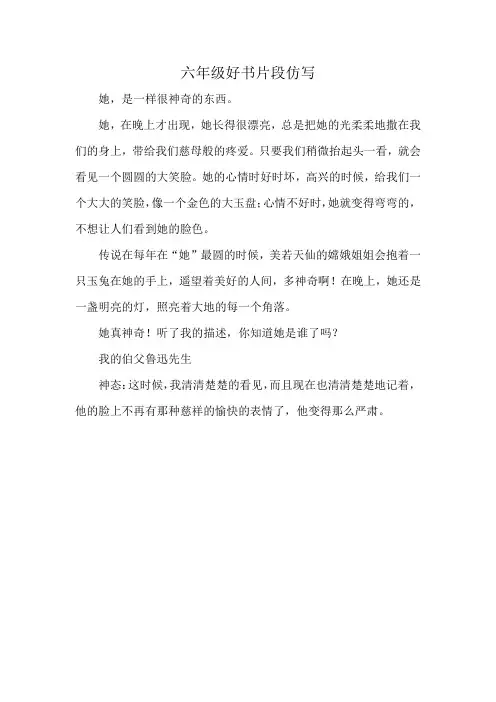 六年级好书片段仿写

她，是一样很神奇的东西。

她，在晚上才出现，她长得很漂亮，总是把她的光柔柔地撒在我们的身上，带给我们慈母般的疼爱。只要我们稍微抬起头一看，就会看见一个圆圆的大笑脸。她的心情时好时坏，高兴的时候，给我们一个大大的笑脸，像一个金色的大玉盘；心情不好时，她就变得弯弯的，不想让人们看到她的脸色。

传说在每年在“她”最圆的时候，美若天仙的嫦娥姐姐会抱着一只玉兔在她的手上，遥望着美好的人间，多神奇啊！在晚上，她还是一盏明亮的灯，照亮着大地的每一个角落。

她真神奇！听了我的描述，你知道她是谁了吗？

我的伯父鲁迅先生

神态：这时候，我清清楚楚的看见，而且现在也清清楚楚地记着，他的脸上不再有那种慈祥的愉快的表情了，他变得那么严肃。